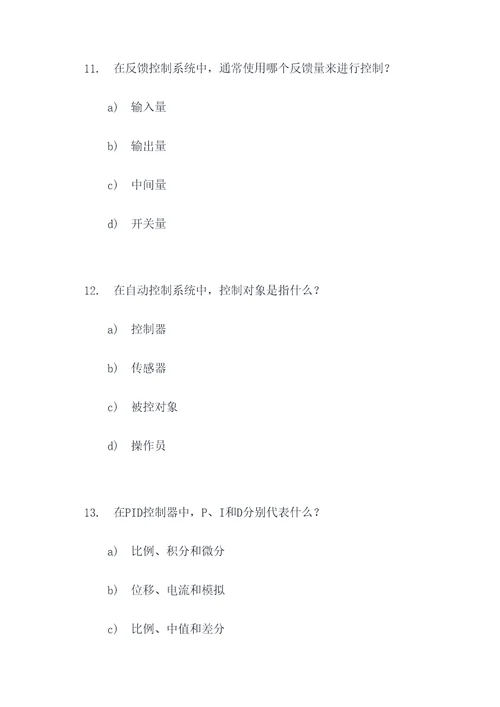 11. 在反馈控制系统中，通常使用哪个反馈量来进行控制？

a) 输入量

b) 输出量

c) 中间量

d) 开关量

12. 在自动控制系统中，控制对象是指什么？

a) 控制器

b) 传感器

c) 被控对象

d) 操作员

13. 在PID控制器中，P、I和D分别代表什么？

a) 比例、积分和微分

b) 位移、电流和模拟

c) 比例、中值和差分